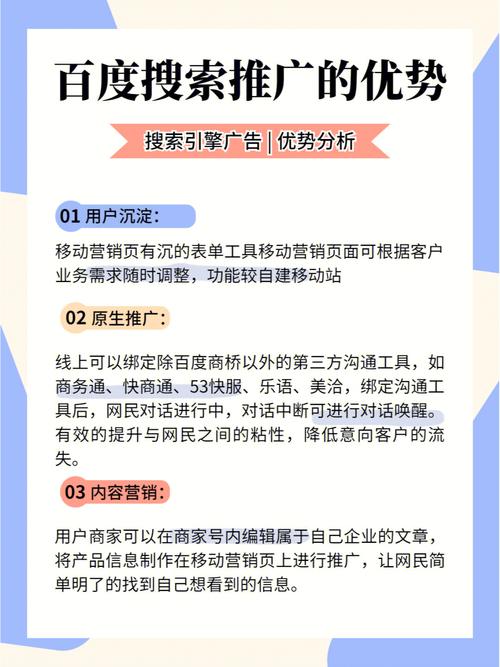 百度搜索推广的优势

搜索引擎广告 | 优势分析

01 用户沉淀：

移动营销页有沉的表单工具移动营销页面可根据客户业务需求随时调整，功能较自建移动站

02 原生推广：

线上可以绑定除百度商桥以外的第三方沟通工具，如商务通、快商通、53快服、乐语、美洽，绑定沟通工具后，网民对话进行中，对话中断可进行对话唤醒。有效的提升与网民之间的粘性，降低意向客户的流失。

03 内容营销：

用户商家可以在商家号内编辑属于自己企业的文章，将产品信息制作在移动营销页上进行推广，让网民简单明了的找到自己想看到的信息。